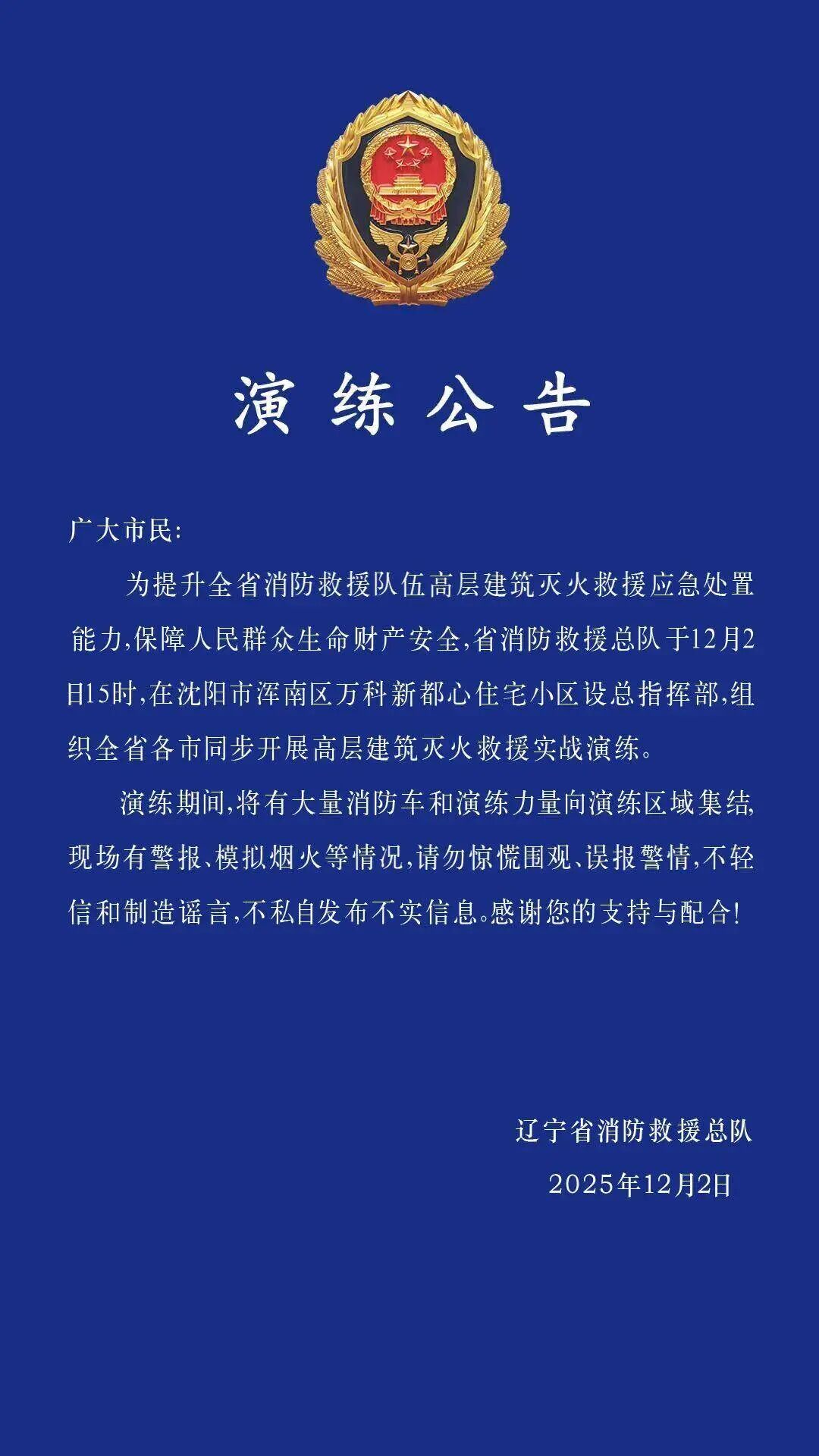 演练公告

广大市民:

为提升全省消防救援队伍高层建筑灭火救援应急处置能力,保障人民群众生命财产安全,省消防救援总队于12月2日15时,在沈阳市浑南区万科新都心住宅小区设总指挥部,组织全省各市同步开展高层建筑灭火救援实战演练。

演练期间,将有大量消防车和演练力量向演练区域集结,现场有警报、模拟烟火等情况,请勿惊慌围观、误报警情,不轻信和制造谣言,不私自发布不实信息。感谢您的支持与配合!

辽宁省消防救援总队
2025年12月2日